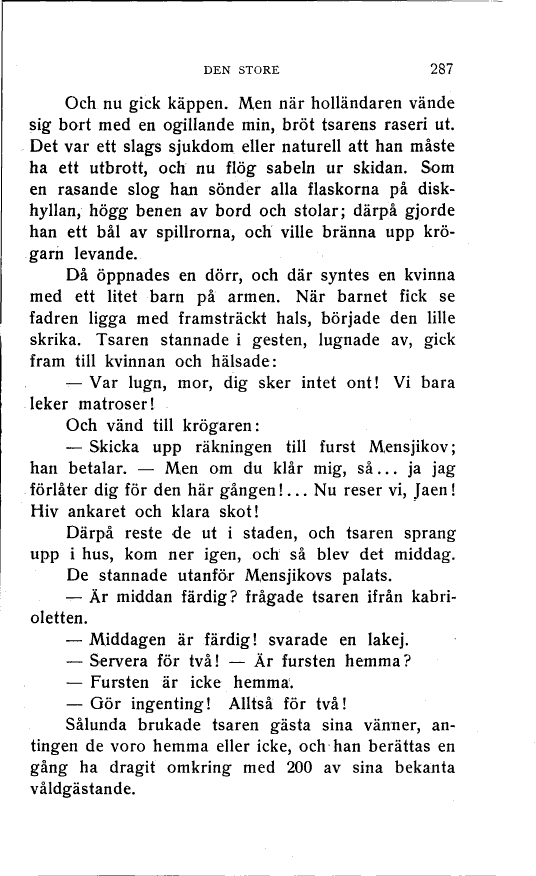 DEN STORE 287

Och nu gick käppen. Men när holländaren vände sig bort med en ogillande min, bröt tsarens raseri ut. Det var ett slags sjukdom eller naturell att han måste ha ett utbrott, och nu flög sabeln ur skidan. Som en rasande slog han sönder alla flaskorna på diskhyllan, högg benen av bord och stolar; därpå gjorde han ett bål av spillrorna, och ville bränna upp krögarn levande.

Då öppnades en dörr, och där syntes en kvinna med ett litet barn på armen. När barnet fick se fadren ligga med framsträckt hals, började den lille skrika. Tsaren stannade i gesten, lugnade av, gick fram till kvinnan och hälsade:

— Var lugn, mor, dig sker intet ont! Vi bara leker matroser!

Och vänd till krögaren:

— Skicka upp räkningen till furst Mensjikov; han betalar. — Men om du klår mig, så... ja jag förlåter dig för den här gången!... Nu reser vi, Jaen! Hiv ankaret och klara skot!

Därpå reste de ut i staden, och tsaren sprang upp i hus, kom ner igen, och så blev det middag.

De stannade utanför Mensjikovs palats.

— Är middan färdig? frågade tsaren ifrån kabrioletten.

— Middagen är färdig! svarade en lakej.

— Servera för två! — Är fursten hemma?

— Fursten är icke hemma.

— Gör ingenting! Alltså för två!

Sålunda brukade tsaren gästa sina vänner, antingen de voro hemma eller icke, och han berättas en gång ha dragit omkring med 200 av sina bekanta våldgästande.